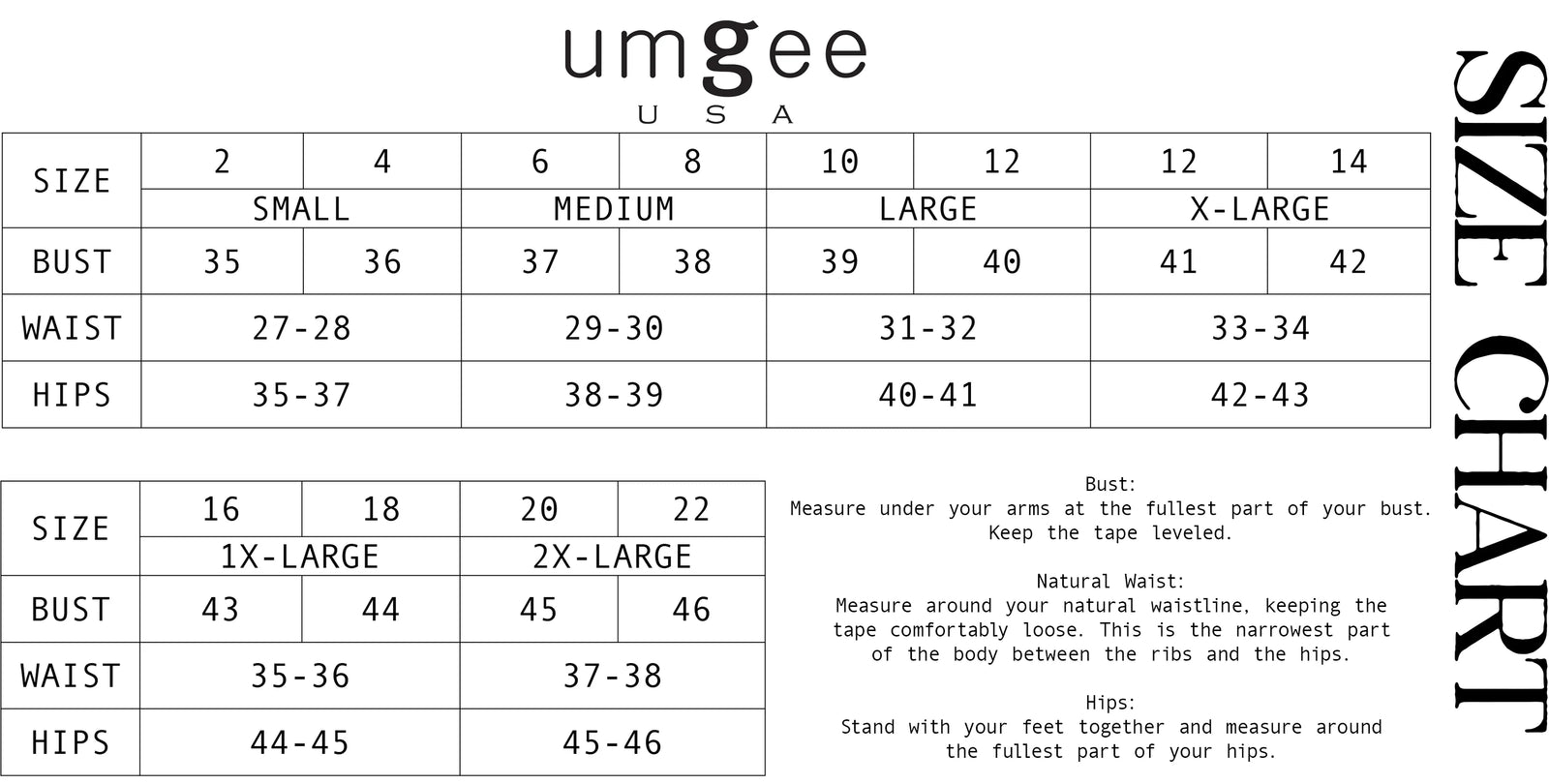 umgee
USA

SIZE CHART

| SIZE | 2 | 4 | 6 | 8 | 10 | 12 | 12 | 14 |
|---|---|---|---|---|---|---|---|---|
| | SMALL | | MEDIUM | | LARGE | | X-LARGE | |
| BUST | 35 | 36 | 37 | 38 | 39 | 40 | 41 | 42 |
| WAIST | 27-28 | | 29-30 | | 31-32 | | 33-34 | |
| HIPS | 35-37 | | 38-39 | | 40-41 | | 42-43 | |

| SIZE | 16 | 18 | 20 | 22 |
|---|---|---|---|---|
| | 1X-LARGE | | 2X-LARGE | |
| BUST | 43 | 44 | 45 | 46 |
| WAIST | 35-36 | | 37-38 | |
| HIPS | 44-45 | | 45-46 | |

Bust:
Measure under your arms at the fullest part of your bust. Keep the tape leveled.

Natural Waist:
Measure around your natural waistline, keeping the tape comfortably loose. This is the narrowest part of the body between the ribs and the hips.

Hips:
Stand with your feet together and measure around the fullest part of your hips.